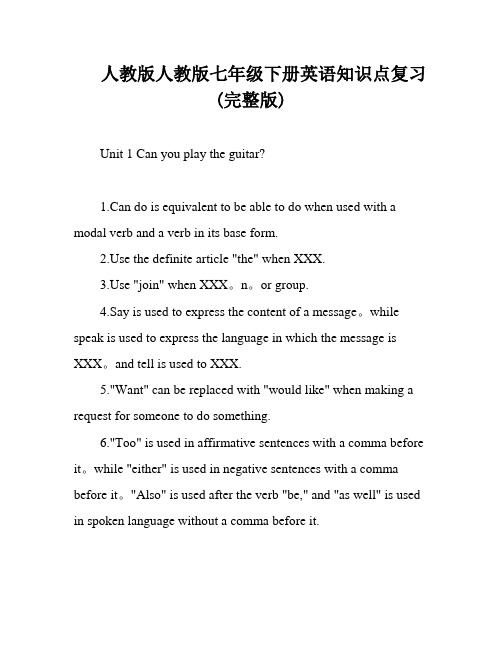 人教版人教版七年级下册英语知识点复习（完整版）

Unit 1 Can you play the guitar?

1.Can do is equivalent to be able to do when used with a modal verb and a verb in its base form.

2.Use the definite article "the" when XXX.

3.Use "join" when XXX。n。or group.

4.Say is used to express the content of a message。while speak is used to express the language in which the message is XXX。and tell is used to XXX.

5."Want" can be replaced with "would like" when making a request for someone to do something.

6."Too" is used in affirmative sentences with a comma before it。while "either" is used in negative sentences with a comma before it。"Also" is used after the verb "be," and "as well" is used in spoken language without a comma before it.